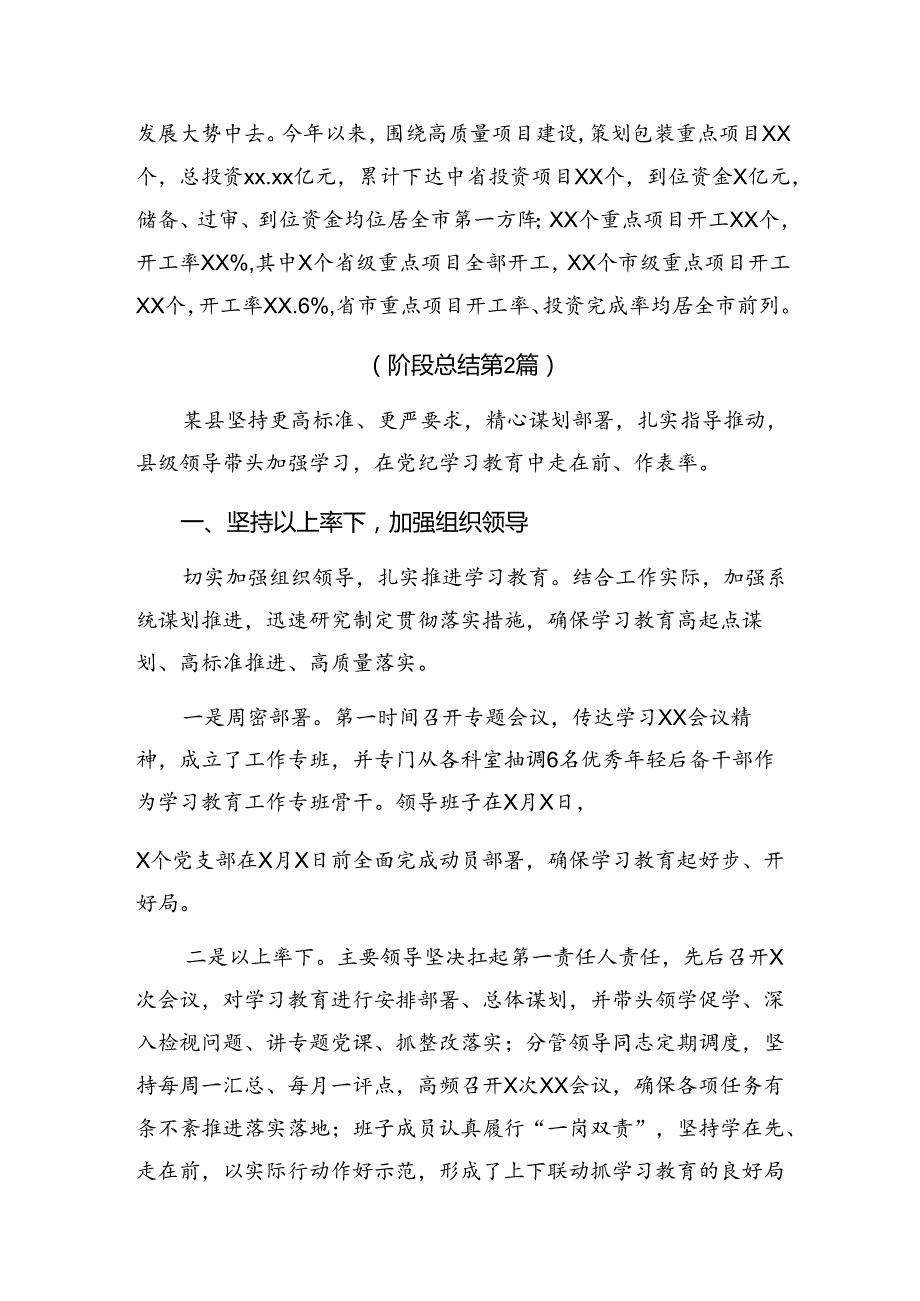 发展大势中去。今年以来，围绕高质量项目建设，策划包装重点项目XX个，总投资xx.xx亿元，累计下达中省投资项目XX个，到位资金X亿元，储备、过审、到位资金均位居全市第一方阵；XX个重点项目开工XX个，开工率XX%，其中X个省级重点项目全部开工，XX个市级重点项目开工XX个，开工率XX.6%，省市重点项目开工率、投资完成率均居全市前列。

（阶段总结第2篇）

某县坚持更高标准、更严要求，精心谋划部署，扎实指导推动，县级领导带头加强学习，在党纪学习教育中走在前、作表率。

一、坚持以上率下，加强组织领导

切实加强组织领导，扎实推进学习教育。结合工作实际，加强系统谋划推进，迅速研究制定贯彻落实措施，确保学习教育高起点谋划、高标准推进、高质量落实。

一是周密部署。第一时间召开专题会议，传达学习XX会议精神，成立了工作专班，并专门从各科室抽调6名优秀年轻后备干部作为学习教育工作专班骨干。领导班子在X月X日，

X个党支部在X月X日前全面完成动员部署，确保学习教育起好步、开好局。

二是以上率下。主要领导坚决扛起第一责任人责任，先后召开X次会议，对学习教育进行安排部署、总体谋划，并带头领学促学、深入检视问题、讲专题党课、抓整改落实；分管领导同志定期调度，坚持每周一汇总、每月一评点，高频召开X次XX会议，确保各项任务有条不紊推进落实落地；班子成员认真履行“一岗双责”，坚持学在先、走在前，以实际行动作好示范，形成了上下联动抓学习教育的良好局